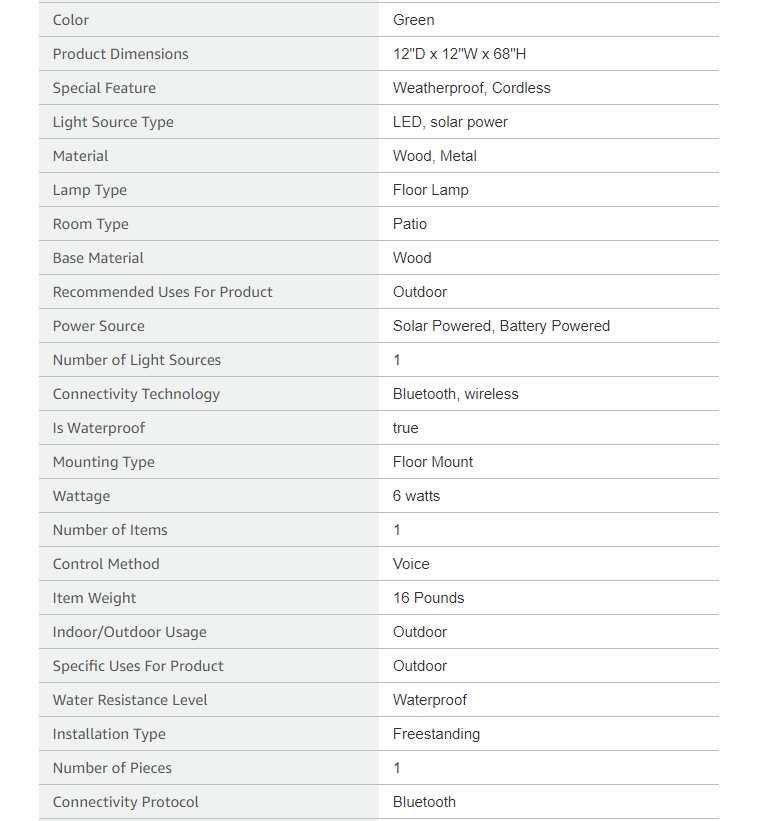 | | |
|---|---|
| Color | Green |
| Product Dimensions | 12"D x 12"W x 68"H |
| Special Feature | Weatherproof, Cordless |
| Light Source Type | LED, solar power |
| Material | Wood, Metal |
| Lamp Type | Floor Lamp |
| Room Type | Patio |
| Base Material | Wood |
| Recommended Uses For Product | Outdoor |
| Power Source | Solar Powered, Battery Powered |
| Number of Light Sources | 1 |
| Connectivity Technology | Bluetooth, wireless |
| Is Waterproof | true |
| Mounting Type | Floor Mount |
| Wattage | 6 watts |
| Number of Items | 1 |
| Control Method | Voice |
| Item Weight | 16 Pounds |
| Indoor/Outdoor Usage | Outdoor |
| Specific Uses For Product | Outdoor |
| Water Resistance Level | Waterproof |
| Installation Type | Freestanding |
| Number of Pieces | 1 |
| Connectivity Protocol | Bluetooth |